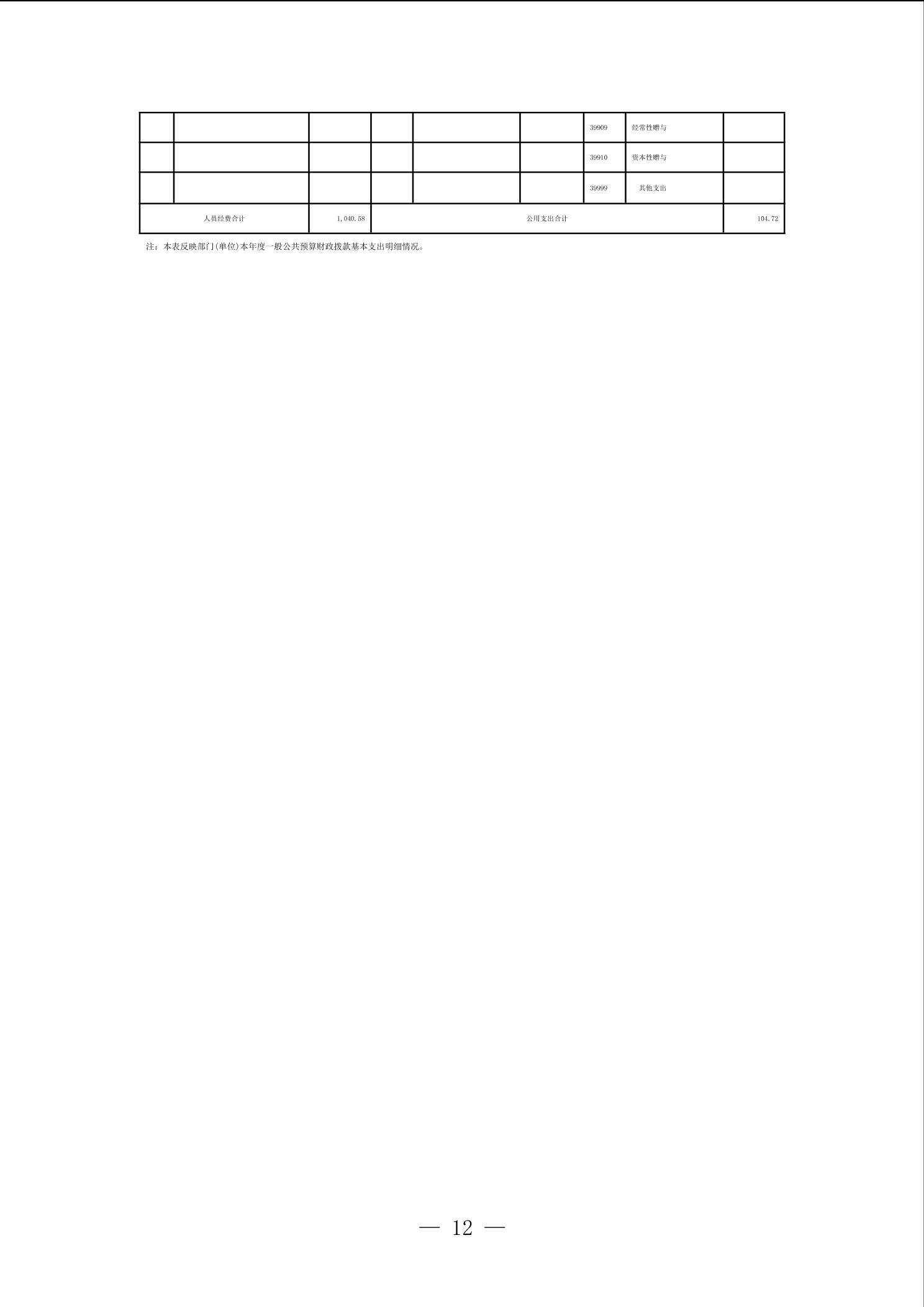 |  |  |  |  |  |  | 39909 | 经常性赠与 |  |
|---|---|---|---|---|---|---|---|---|
|  |  |  |  |  |  | 39910 | 资本性赠与 |  |
|  |  |  |  |  |  | 39999 | 其他支出 |  |
| 人员经费合计 |  | 1,040.58 | 公用支出合计 |  |  |  |  | 104.72 |

注：本表反映部门(单位)本年度一般公共预算财政拨款基本支出明细情况。

— 12 —